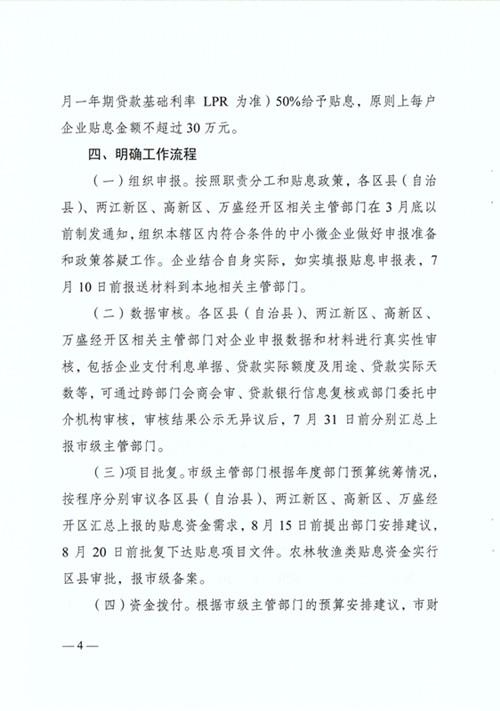 月一年期贷款基础利率 LPR 为准）50%给予贴息，原则上每户企业贴息金额不超过 30 万元。

四、明确工作流程

（一）组织申报。按照职责分工和贴息政策，各区县（自治县）、两江新区、高新区、万盛经开区相关主管部门在 3 月底以前制发通知，组织本辖区内符合条件的中小微企业做好申报准备和政策答疑工作。企业结合自身实际，如实填报贴息申报表，7 月 10 日前报送材料到本地相关主管部门。

（二）数据审核。各区县（自治县）、两江新区、高新区、万盛经开区相关主管部门对企业申报数据和材料进行真实性审核，包括企业支付利息单据、贷款实际额度及用途、贷款实际天数等，可通过跨部门会商会审、贷款银行信息复核或部门委托中介机构审核，审核结果公示无异议后，7 月 31 日前分别汇总上报市级主管部门。

（三）项目批复。市级主管部门根据年度部门预算统筹情况，按程序分别审议各区县（自治县）、两江新区、高新区、万盛经开区汇总上报的贴息资金需求，8 月 15 日前提出部门安排建议，8 月 20 日前批复下达贴息项目文件。农林牧渔类贴息资金实行区县审批，报市级备案。

（四）资金拨付。根据市级主管部门的预算安排建议，市财

—4—